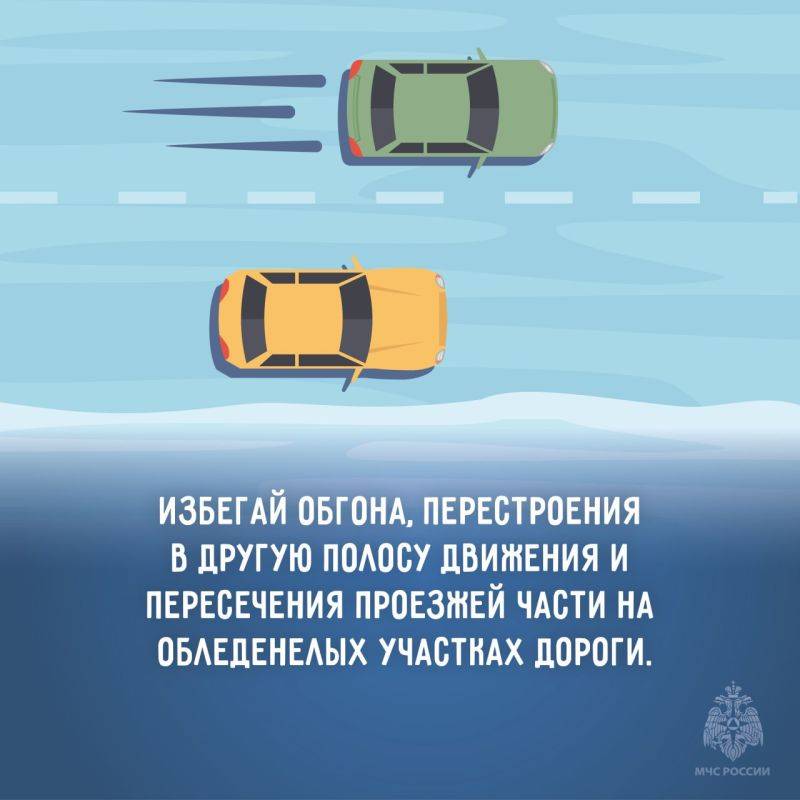 ИЗБЕГАЙ ОБГОНА, ПЕРЕСТРОЕНИЯ В ДРУГУЮ ПОЛОСУ ДВИЖЕНИЯ И ПЕРЕСЕЧЕНИЯ ПРОЕЗЖЕЙ ЧАСТИ НА ОБЛЕДЕНЕЛЫХ УЧАСТКАХ ДОРОГИ.

МЧС РОССИИ